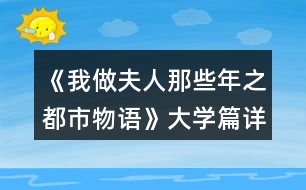 《我做夫人那些年之都市物语》大学篇详